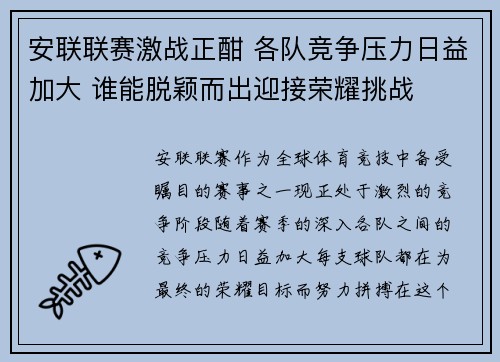 安联联赛激战正酣 各队竞争压力日益加大 谁能脱颖而出迎接荣耀挑战

安联联赛作为全球体育竞技中备受瞩目的赛事之一现正处于激烈的竞争阶段随着赛季的深入各队之间的竞争压力日益加大每支球队都在为最终的荣耀目标而努力拼搏在这个